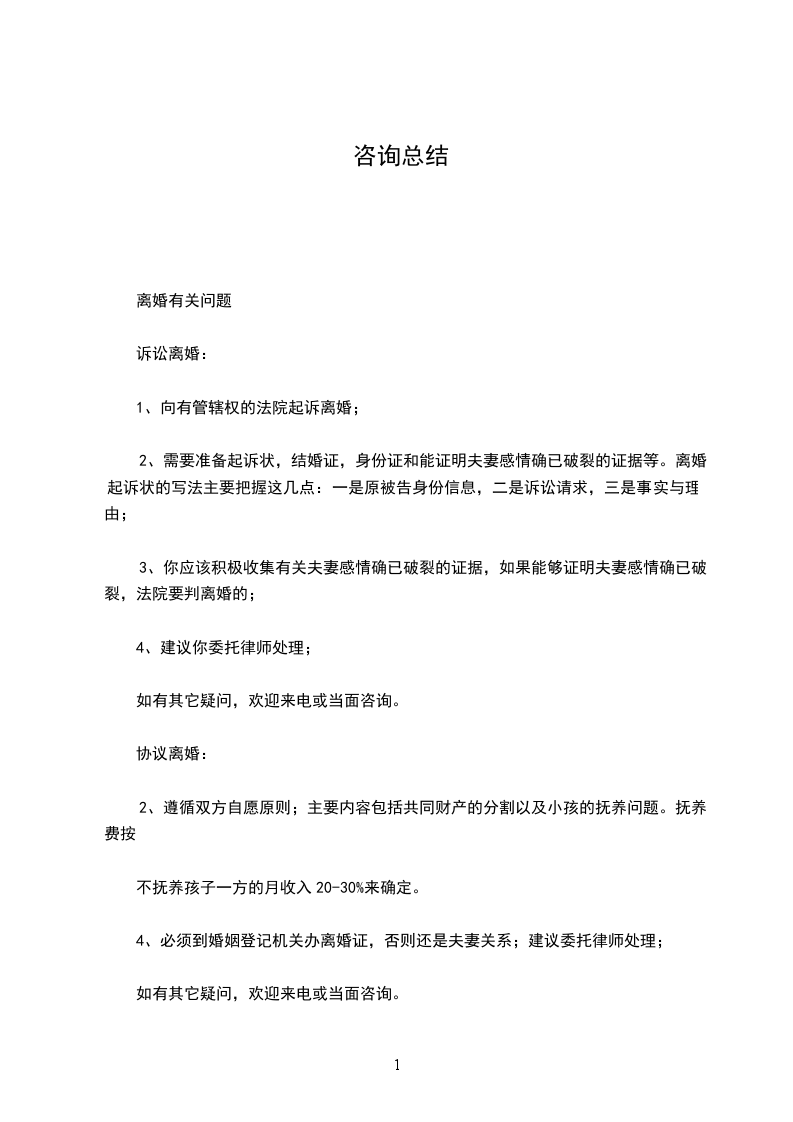 咨询总结

离婚有关问题

诉讼离婚：

1、向有管辖权的法院起诉离婚；

2、需要准备起诉状，结婚证，身份证和能证明夫妻感情确已破裂的证据等。离婚起诉状的写法主要把握这几点：一是原被告身份信息，二是诉讼请求，三是事实与理由；

3、你应该积极收集有关夫妻感情确已破裂的证据，如果能够证明夫妻感情确已破裂，法院要判离婚的；

4、建议你委托律师处理；

如有其它疑问，欢迎来电或当面咨询。

协议离婚：

2、遵循双方自愿原则；主要内容包括共同财产的分割以及小孩的抚养问题。抚养费按

不抚养孩子一方的月收入 20-30%来确定。

4、必须到婚姻登记机关办离婚证，否则还是夫妻关系；建议委托律师处理；

如有其它疑问，欢迎来电或当面咨询。

1